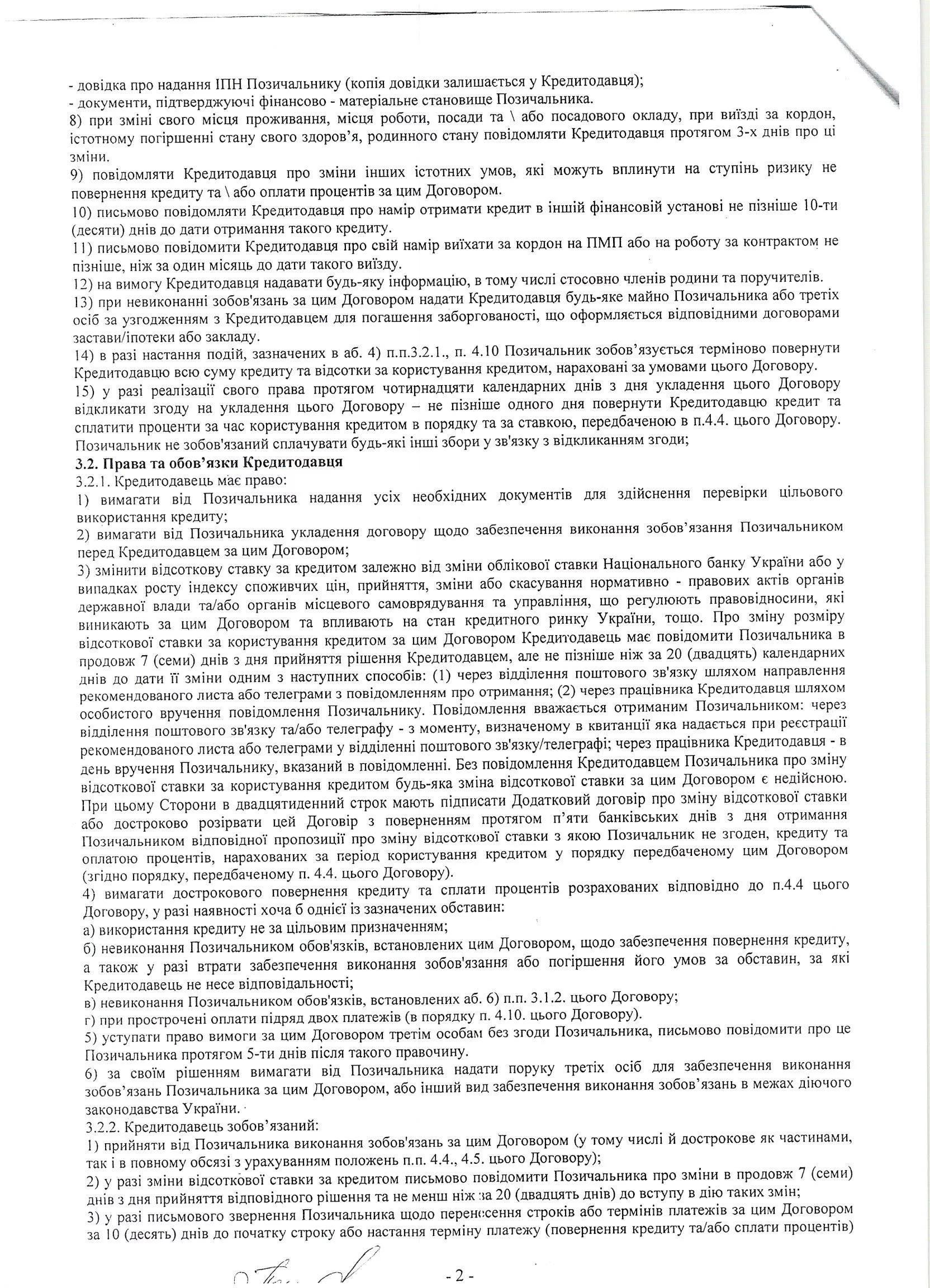 - довідка про надання ІПН Позичальнику (копія довідки залишається у Кредитодавця);
- документи, підтверджуючі фінансово - матеріальне становище Позичальника.
8) при зміні свого місця проживання, місця роботи, посади та \ або посадового окладу, при виїзді за кордон, істотному погіршенні стану свого здоров'я, родинного стану повідомляти Кредитодавця протягом 3-х днів про ці зміни.
9) повідомляти Кредитодавця про зміни інших істотних умов, які можуть вплинути на ступінь ризику не повернення кредиту та \ або оплати процентів за цим Договором.
10) письмово повідомляти Кредитодавця про намір отримати кредит в іншій фінансовій установі не пізніше 10-ти (десяти) днів до дати отримання такого кредиту.
11) письмово повідомити Кредитодавця про свій намір виїхати за кордон на ПМП або на роботу за контрактом не пізніше, ніж за один місяць до дати такого виїзду.
12) на вимогу Кредитодавця надавати будь-яку інформацію, в тому числі стосовно членів родини та поручителів.
13) при невиконанні зобов'язань за цим Договором надати Кредитодавця будь-яке майно Позичальника або третіх осіб за узгодженням з Кредитодавцем для погашення заборгованості, що оформляється відповідними договорами застави/іпотеки або закладу.
14) в разі настання подій, зазначених в аб. 4) п.п.3.2.1., п. 4.10 Позичальник зобов'язується терміново повернути Кредитодавцю всю суму кредиту та відсотки за користування кредитом, нараховані за умовами цього Договору.
15) у разі реалізації свого права протягом чотирнадцяти календарних днів з дня укладення цього Договору відкликати згоду на укладення цього Договору – не пізніше одного дня повернути Кредитодавцю кредит та сплатити проценти за час користування кредитом в порядку та за ставкою, передбаченою в п.4.4. цього Договору. Позичальник не зобов'язаний сплачувати будь-які інші збори у зв'язку з відкликанням згоди;
3.2. Права та обов'язки Кредитодавця
3.2.1. Кредитодавець має право:
1) вимагати від Позичальника надання усіх необхідних документів для здійснення перевірки цільового використання кредиту;
2) вимагати від Позичальника укладення договору щодо забезпечення виконання зобов'язання Позичальником перед Кредитодавцем за цим Договором;
3) змінити відсоткову ставку за кредитом залежно від зміни облікової ставки Національного банку України або у випадках росту індексу споживчих цін, прийняття, зміни або скасування нормативно - правових актів органів державної влади та/або органів місцевого самоврядування та управління, що регулюють правовідносини, які виникають за цим Договором та впливають на стан кредитного ринку України, тощо. Про зміну розміру відсоткової ставки за користування кредитом за цим Договором Кредитодавець має повідомити Позичальника в продовж 7 (семи) днів з дня прийняття рішення Кредитодавцем, але не пізніше ніж за 20 (двадцять) календарних днів до дати її зміни одним з наступних способів: (1) через відділення поштового зв'язку шляхом направлення рекомендованого листа або телеграми з повідомленням про отримання; (2) через працівника Кредитодавця шляхом особистого вручення повідомлення Позичальнику. Повідомлення вважається отриманим Позичальником: через відділення поштового зв'язку та/або телеграфу - з моменту, визначеному в квитанції яка надається при реєстрації рекомендованого листа або телеграми у відділенні поштового зв'язку/телеграфі; через працівника Кредитодавця - в день вручення Позичальнику, вказаний в повідомленні. Без повідомлення Кредитодавцем Позичальника про зміну відсоткової ставки за користування кредитом будь-яка зміна відсоткової ставки за цим Договором є недійсною. При цьому Сторони в двадцятиденний строк мають підписати Додатковий договір про зміну відсоткової ставки або достроково розірвати цей Договір з поверненням протягом п'яти банківських днів з дня отримання Позичальником відповідної пропозиції про зміну відсоткової ставки з якою Позичальник не згоден, кредиту та оплатою процентів, нарахованих за період користування кредитом у порядку передбаченому цим Договором (згідно порядку, передбаченому п. 4.4. цього Договору).
4) вимагати дострокового повернення кредиту та сплати процентів розрахованих відповідно до п.4.4 цього Договору, у разі наявності хоча б однієї із зазначених обставин:
а) використання кредиту не за цільовим призначенням;
б) невиконання Позичальником обов'язків, встановлених цим Договором, щодо забезпечення повернення кредиту, а також у разі втрати забезпечення виконання зобов'язання або погіршення його умов за обставин, за які Кредитодавець не несе відповідальності;
в) невиконання Позичальником обов'язків, встановлених аб. 6) п.п. 3.1.2. цього Договору;
г) при прострочені оплати підряд двох платежів (в порядку п. 4.10. цього Договору).
5) уступати право вимоги за цим Договором третім особам без згоди Позичальника, письмово повідомити про це Позичальника протягом 5-ти днів після такого правочину.
6) за своїм рішенням вимагати від Позичальника надати поруку третіх осіб для забезпечення виконання зобов'язань Позичальника за цим Договором, або інший вид забезпечення виконання зобов'язань в межах діючого законодавства України.
3.2.2. Кредитодавець зобов'язаний:
1) прийняти від Позичальника виконання зобов'язань за цим Договором (у тому числі й дострокове як частинами, так і в повному обсязі з урахуванням положень п.п. 4.4., 4.5. цього Договору);
2) у разі зміни відсоткової ставки за кредитом письмово повідомити Позичальника про зміни в продовж 7 (семи) днів з дня прийняття відповідного рішення та не менш ніж за 20 (двадцять днів) до вступу в дію таких змін;
3) у разі письмового звернення Позичальника щодо перенесення строків або термінів платежів за цим Договором за 10 (десять) днів до початку строку або настання терміну платежу (повернення кредиту та/або сплати процентів)
- 2 -